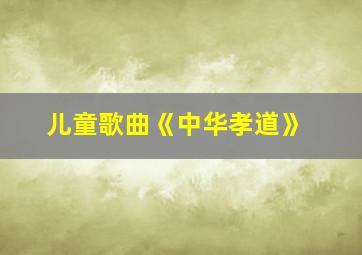 儿童歌曲《中华孝道》